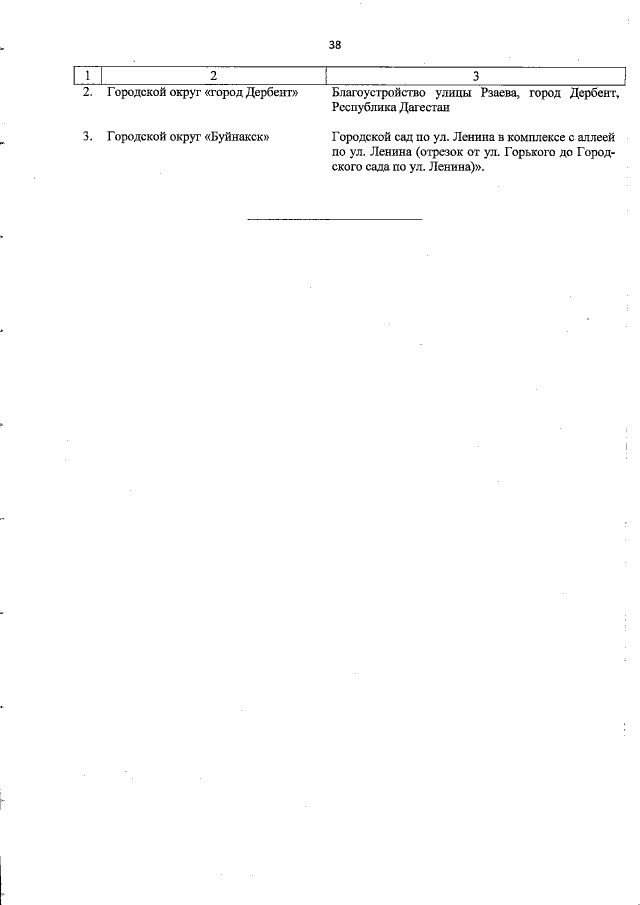 38

| 1 | 2 | 3 |
|---|---|---|
| 2. | Городской округ «город Дербент» | Благоустройство улицы Рзаева, город Дербент, Республика Дагестан |
| 3. | Городской округ «Буйнакск» | Городской сад по ул. Ленина в комплексе с аллеей по ул. Ленина (отрезок от ул. Горького до Городского сада по ул. Ленина)». |